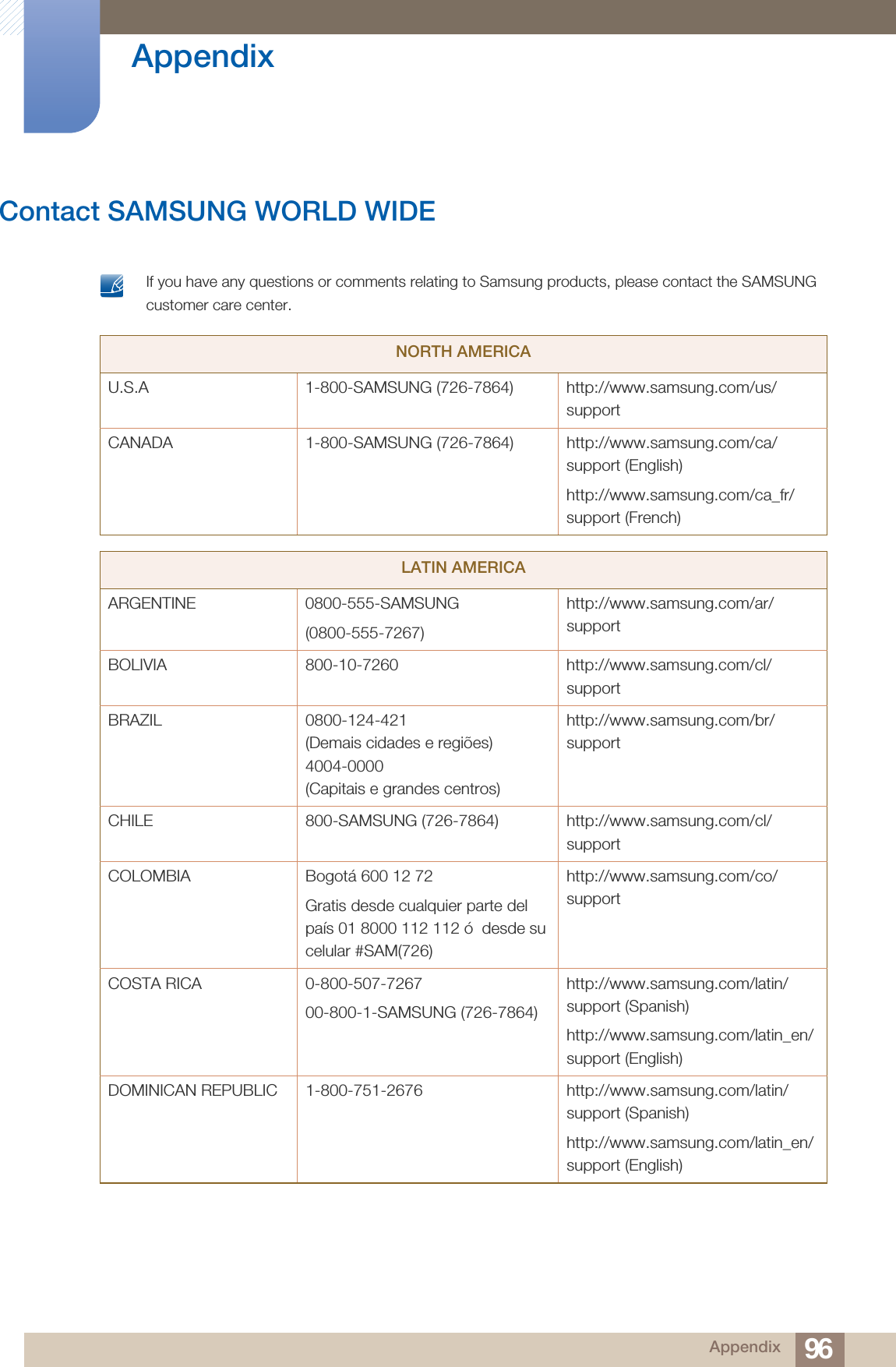 Appendix

Contact SAMSUNG WORLD WIDE

If you have any questions or comments relating to Samsung products, please contact the SAMSUNG customer care center.

| NORTH AMERICA | | |
|---|---|---|
| U.S.A | 1-800-SAMSUNG (726-7864) | http://www.samsung.com/us/support |
| CANADA | 1-800-SAMSUNG (726-7864) | http://www.samsung.com/ca/support (English) http://www.samsung.com/ca_fr/support (French) |

| LATIN AMERICA | | |
|---|---|---|
| ARGENTINE | 0800-555-SAMSUNG (0800-555-7267) | http://www.samsung.com/ar/support |
| BOLIVIA | 800-10-7260 | http://www.samsung.com/cl/support |
| BRAZIL | 0800-124-421 (Demais cidades e regiões) 4004-0000 (Capitais e grandes centros) | http://www.samsung.com/br/support |
| CHILE | 800-SAMSUNG (726-7864) | http://www.samsung.com/cl/support |
| COLOMBIA | Bogotá 600 12 72 Gratis desde cualquier parte del país 01 8000 112 112 ó desde su celular #SAM(726) | http://www.samsung.com/co/support |
| COSTA RICA | 0-800-507-7267 00-800-1-SAMSUNG (726-7864) | http://www.samsung.com/latin/support (Spanish) http://www.samsung.com/latin_en/support (English) |
| DOMINICAN REPUBLIC | 1-800-751-2676 | http://www.samsung.com/latin/support (Spanish) http://www.samsung.com/latin_en/support (English) |

Appendix 96